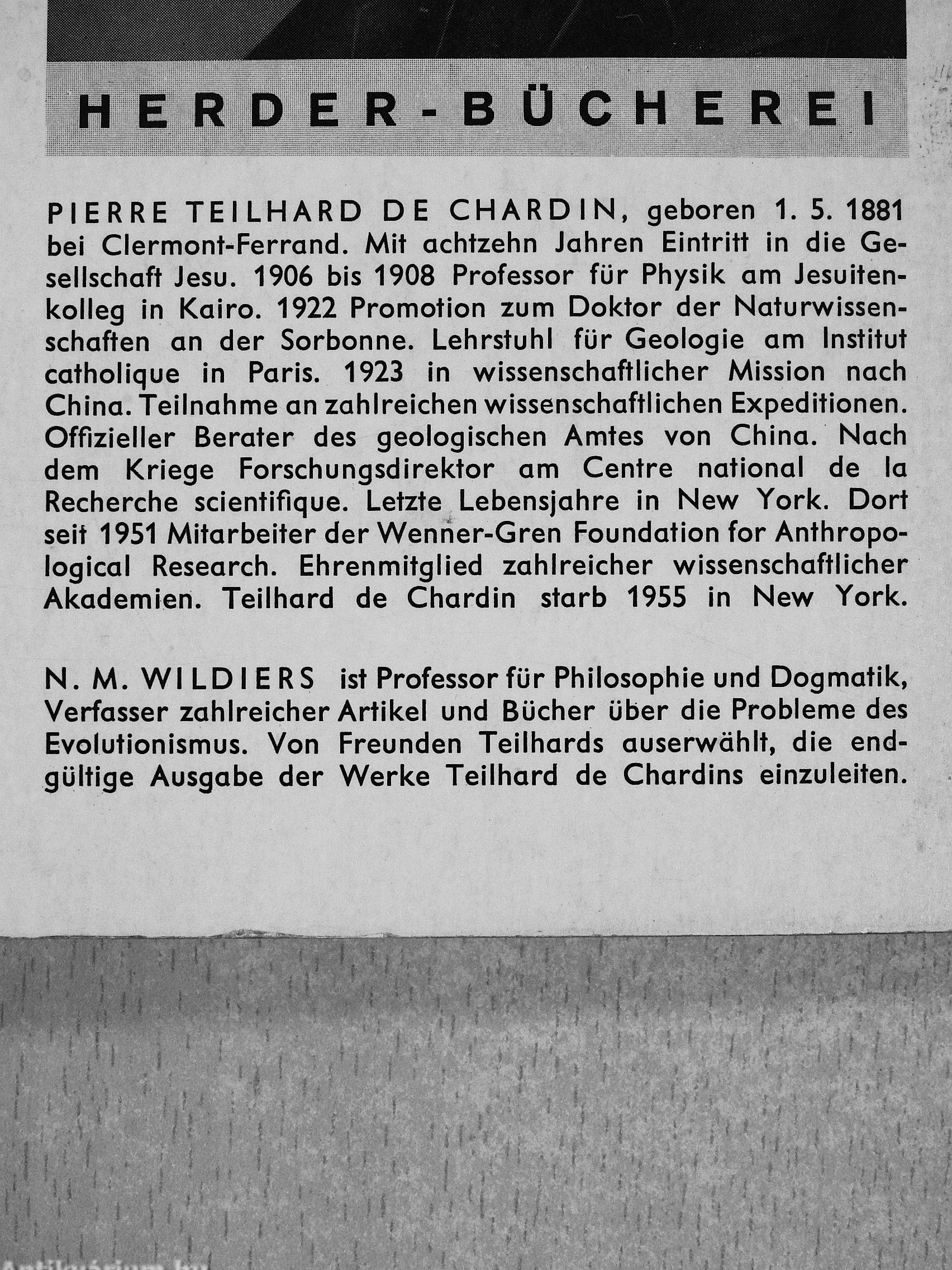 HERDER-BÜCHEREI

PIERRE TEILHARD DE CHARDIN, geboren 1. 5. 1881 bei Clermont-Ferrand. Mit achtzehn Jahren Eintritt in die Gesellschaft Jesu. 1906 bis 1908 Professor für Physik am Jesuitenkolleg in Kairo. 1922 Promotion zum Doktor der Naturwissenschaften an der Sorbonne. Lehrstuhl für Geologie am Institut catholique in Paris. 1923 in wissenschaftlicher Mission nach China. Teilnahme an zahlreichen wissenschaftlichen Expeditionen. Offizieller Berater des geologischen Amtes von China. Nach dem Kriege Forschungsdirektor am Centre national de la Recherche scientifique. Letzte Lebensjahre in New York. Dort seit 1951 Mitarbeiter der Wenner-Gren Foundation for Anthropological Research. Ehrenmitglied zahlreicher wissenschaftlicher Akademien. Teilhard de Chardin starb 1955 in New York.

N. M. WILDIERS ist Professor für Philosophie und Dogmatik, Verfasser zahlreicher Artikel und Bücher über die Probleme des Evolutionismus. Von Freunden Teilhards auserwählt, die endgültige Ausgabe der Werke Teilhard de Chardins einzuleiten.

Antikvárium.hu